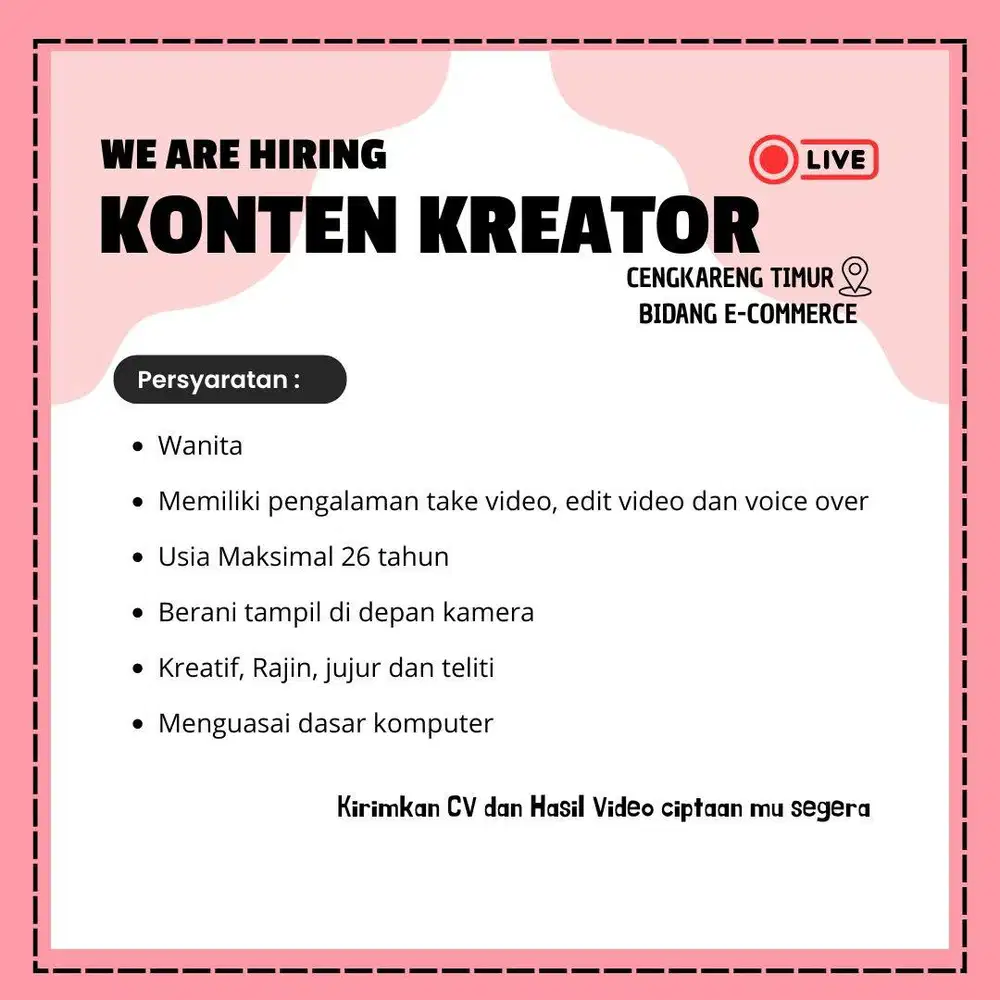 WE ARE HIRING

LIVE

KONTEN KREATOR

CENGKARENG TIMUR
BIDANG E-COMMERCE

Persyaratan :

- Wanita
- Memiliki pengalaman take video, edit video dan voice over
- Usia Maksimal 26 tahun
- Berani tampil di depan kamera
- Kreatif, Rajin, jujur dan teliti
- Menguasai dasar komputer

Kirimkan CV dan Hasil Video ciptaan mu segera